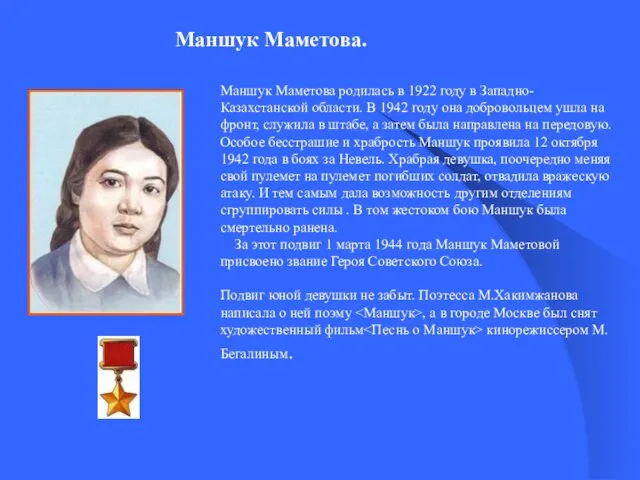 Маншук Маметова.

Маншук Маметова родилась в 1922 году в Западно-Казахстанской области. В 1942 году она добровольцем ушла на фронт, служила в штабе, а затем была направлена на передовую. Особое бесстрашие и храбрость Маншук проявила 12 октября 1942 года в боях за Невель. Храбрая девушка, поочередно меняя свой пулемет на пулемет погибших солдат, отвадила вражескую атаку. И тем самым дала возможность другим отделениям сгруппировать силы . В том жестоком бою Маншук была смертельно ранена.

За этот подвиг 1 марта 1944 года Маншук Маметовой присвоено звание Героя Советского Союза.

Подвиг юной девушки не забыт. Поэтесса М.Хакимжанова написала о ней поэму <Маншук>, а в городе Москве был снят художественный фильм<Песнь о Маншук> кинорежиссером М. Бегалиным.